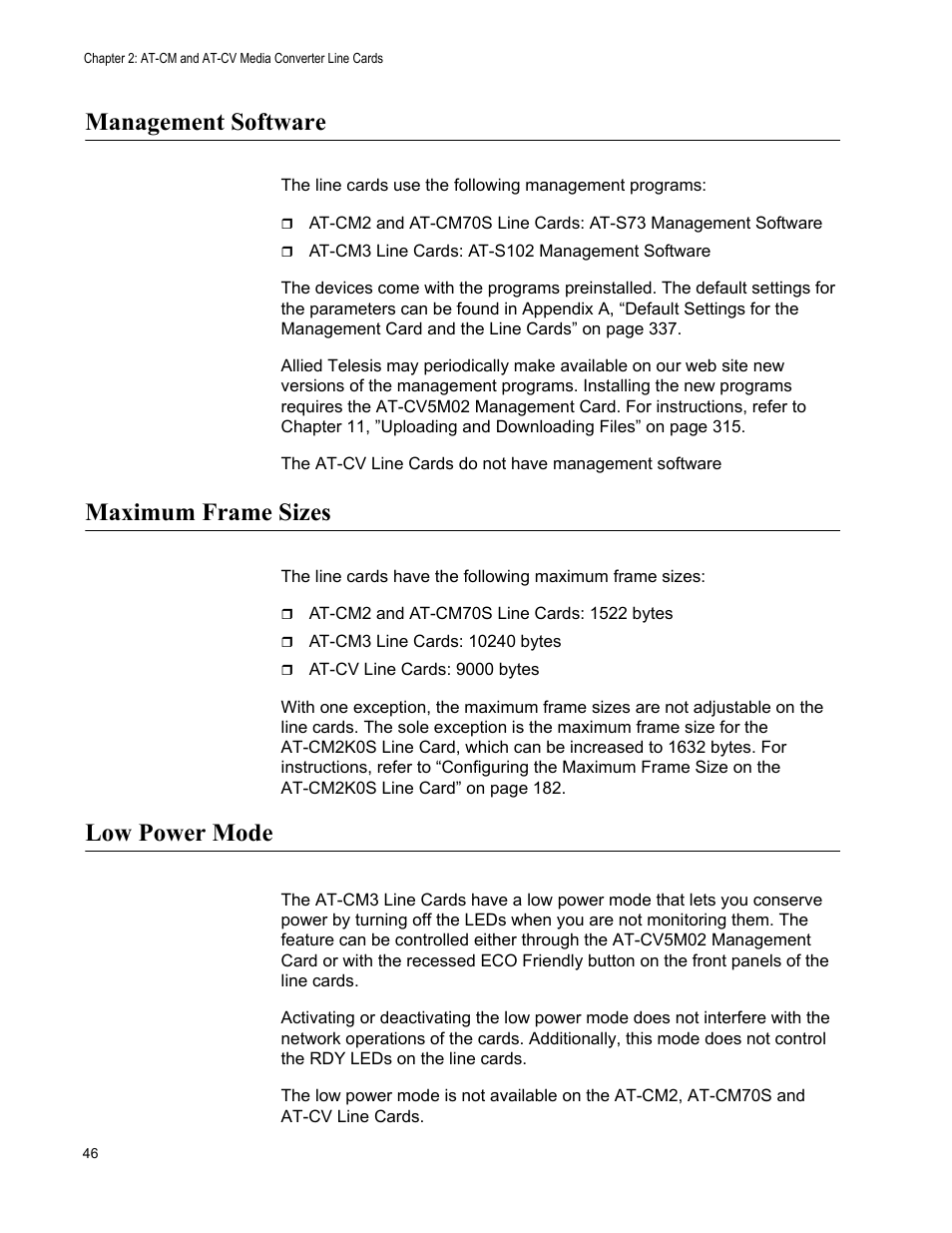 Chapter 2: AT-CM and AT-CV Media Converter Line Cards

Management Software

The line cards use the following management programs:

❒ AT-CM2 and AT-CM70S Line Cards: AT-S73 Management Software

❒ AT-CM3 Line Cards: AT-S102 Management Software

The devices come with the programs preinstalled. The default settings for the parameters can be found in Appendix A, “Default Settings for the Management Card and the Line Cards” on page 337.

Allied Telesis may periodically make available on our web site new versions of the management programs. Installing the new programs requires the AT-CV5M02 Management Card. For instructions, refer to Chapter 11, ”Uploading and Downloading Files” on page 315.

The AT-CV Line Cards do not have management software

Maximum Frame Sizes

The line cards have the following maximum frame sizes:

❒ AT-CM2 and AT-CM70S Line Cards: 1522 bytes

❒ AT-CM3 Line Cards: 10240 bytes

❒ AT-CV Line Cards: 9000 bytes

With one exception, the maximum frame sizes are not adjustable on the line cards. The sole exception is the maximum frame size for the AT-CM2K0S Line Card, which can be increased to 1632 bytes. For instructions, refer to “Configuring the Maximum Frame Size on the AT-CM2K0S Line Card” on page 182.

Low Power Mode

The AT-CM3 Line Cards have a low power mode that lets you conserve power by turning off the LEDs when you are not monitoring them. The feature can be controlled either through the AT-CV5M02 Management Card or with the recessed ECO Friendly button on the front panels of the line cards.

Activating or deactivating the low power mode does not interfere with the network operations of the cards. Additionally, this mode does not control the RDY LEDs on the line cards.

The low power mode is not available on the AT-CM2, AT-CM70S and AT-CV Line Cards.

46